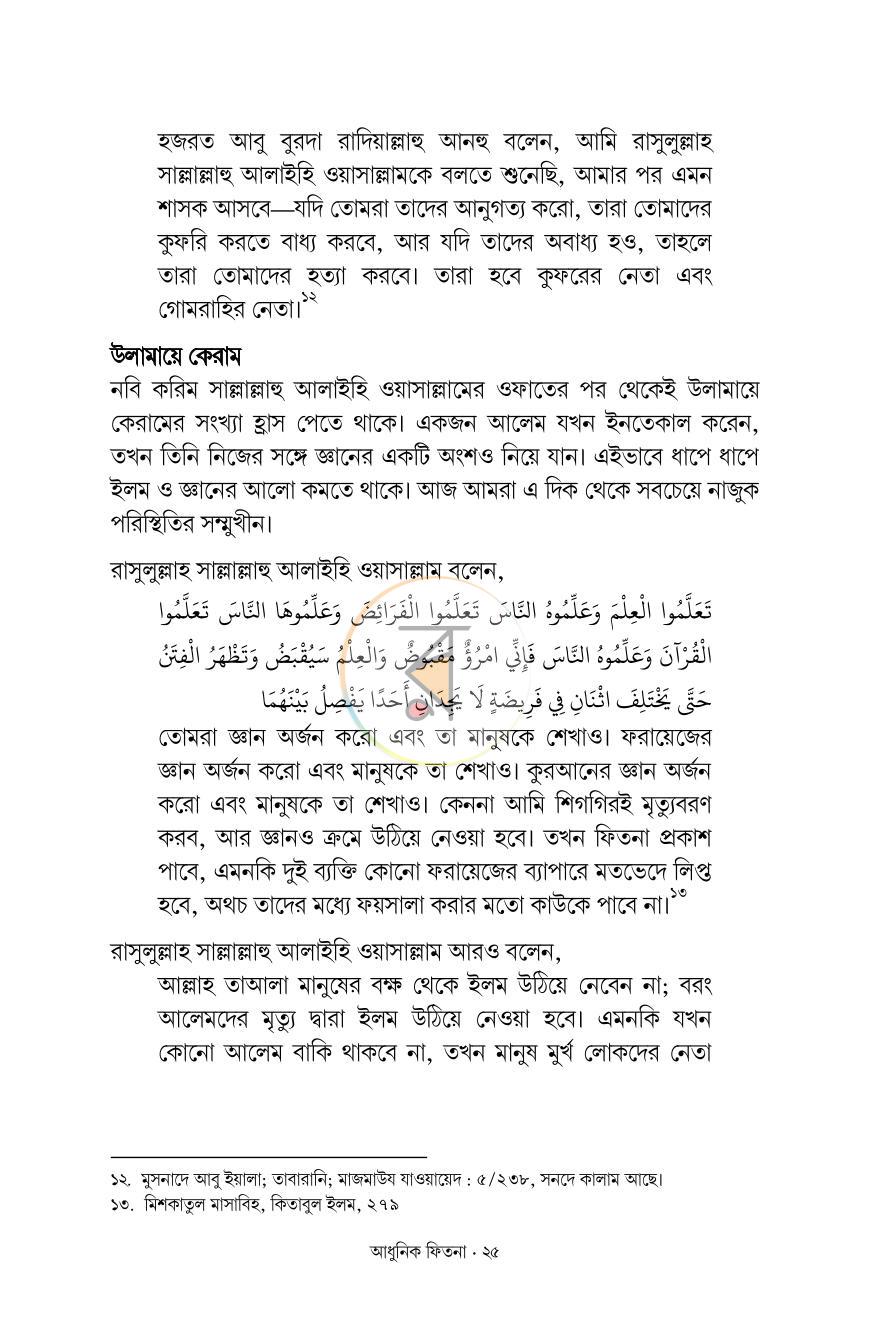 হজরত আবু বুরদা রাদিয়াল্লাহু আনহু বলেন, আমি রাসুলুল্লাহ সাল্লাল্লাহু আলাইহি ওয়াসাল্লামকে বলতে শুনেছি, আমার পর এমন শাসক আসবে—যদি তোমরা তাদের আনুগত্য করো, তারা তোমাদের কুফরি করতে বাধ্য করবে, আর যদি তাদের অবাধ্য হও, তাহলে তারা তোমাদের হত্যা করবে। তারা হবে কুফরের নেতা এবং গোমরাহির নেতা।$^{১২}$

উলামায়ে কেরাম

নবি করিম সাল্লাল্লাহু আলাইহি ওয়াসাল্লামের ওফাতের পর থেকেই উলামায়ে কেরামের সংখ্যা হ্রাস পেতে থাকে। একজন আলেম যখন ইনতেকাল করেন, তখন তিনি নিজের সঙ্গে জ্ঞানের একটি অংশও নিয়ে যান। এইভাবে ধাপে ধাপে ইলম ও জ্ঞানের আলো কমতে থাকে। আজ আমরা এ দিক থেকে সবচেয়ে নাজুক পরিস্থিতির সম্মুখীন।

রাসুলুল্লাহ সাল্লাল্লাহু আলাইহি ওয়াসাল্লাম বলেন,

تَعَلَّمُوا الْعِلْمَ وَعَلِّمُوهُ النَّاسَ تَعَلَّمُوا الْفَرَائِضَ وَعَلِّمُوهَا النَّاسَ تَعَلَّمُوا الْقُرْآنَ وَعَلِّمُوهُ النَّاسَ فَإِنِّي امْرُؤٌ مَقْبُوضٌ وَالْعِلْمُ سَيُقْبَضُ وَتَظْهَرُ الْفِتَنُ حَتَّى يَخْتَلِفَ اثْنَانِ فِي فَرِيضَةٍ لَا يَجِدَانِ أَحَدًا يَفْصِلُ بَيْنَهُمَا

তোমরা জ্ঞান অর্জন করো এবং তা মানুষকে শেখাও। ফরায়েজের জ্ঞান অর্জন করো এবং মানুষকে তা শেখাও। কুরআনের জ্ঞান অর্জন করো এবং মানুষকে তা শেখাও। কেননা আমি শিগগিরই মৃত্যুবরণ করব, আর জ্ঞানও ক্রমে উঠিয়ে নেওয়া হবে। তখন ফিতনা প্রকাশ পাবে, এমনকি দুই ব্যক্তি কোনো ফরায়েজের ব্যাপারে মতভেদে লিপ্ত হবে, অথচ তাদের মধ্যে ফয়সালা করার মতো কাউকে পাবে না।$^{১৩}$

রাসুলুল্লাহ সাল্লাল্লাহু আলাইহি ওয়াসাল্লাম আরও বলেন,

আল্লাহ তাআলা মানুষের বক্ষ থেকে ইলম উঠিয়ে নেবেন না; বরং আলেমদের মৃত্যু দ্বারা ইলম উঠিয়ে নেওয়া হবে। এমনকি যখন কোনো আলেম বাকি থাকবে না, তখন মানুষ মুর্খ লোকদের নেতা

১২. মুসনাদে আবু ইয়ালা; তাবারানি; মাজমাউয যাওয়ায়েদ : ৫/২৩৮, সনদে কালাম আছে।
১৩. মিশকাতুল মাসাবিহ, কিতাবুল ইলম, ২৭৯

আধুনিক ফিতনা • ২৫